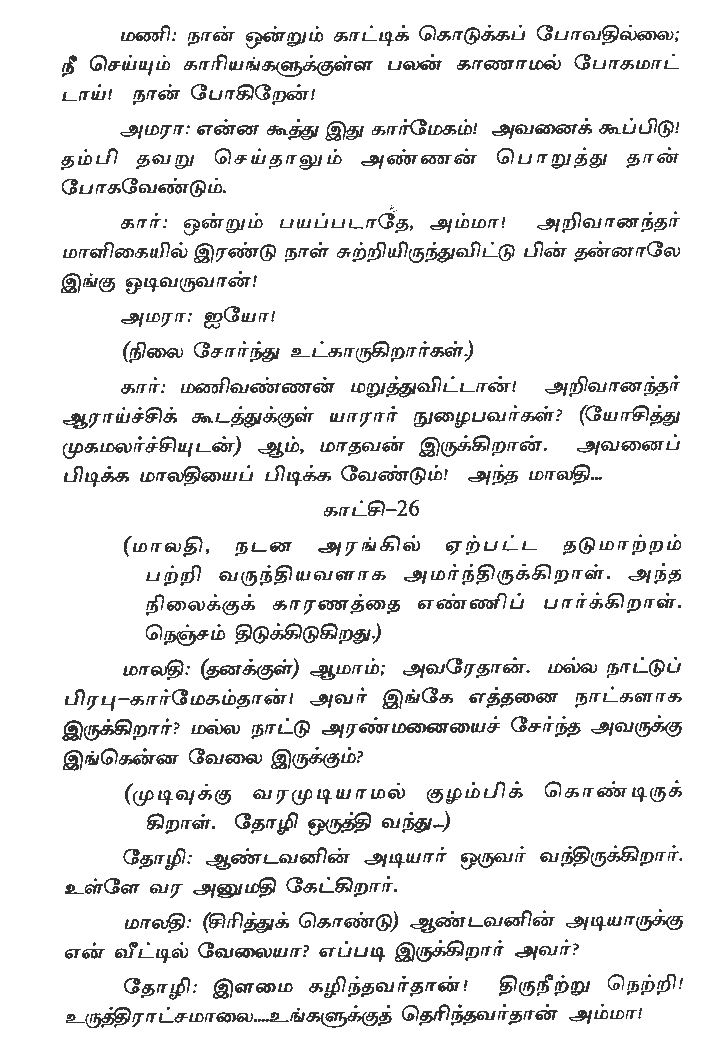 மணி: நான் ஒன்றும் காட்டிக் கொடுக்கப் போவதில்லை; நீ செய்யும் காரியங்களுக்குள்ள பலன் காணாமல் போகமாட்டாய்! நான் போகிறேன்!

அமரா: என்ன கூத்து இது கார்மேகம்! அவனைக் கூப்பிடு! தம்பி தவறு செய்தாலும் அண்ணன் பொறுத்து தான் போகவேண்டும்.

கார்: ஒன்றும் பயப்படாதே, அம்மா! அறிவானந்தர் மாளிகையில் இரண்டு நாள் சுற்றியிருந்துவிட்டு பின் தன்னாலே இங்கு ஓடிவருவான்!

அமரா: ஐயோ!

(நிலை சோர்ந்து உட்காருகிறார்கள்.)

கார்: மணிவண்ணன் மறுத்துவிட்டான்! அறிவானந்தர் ஆராய்ச்சிக் கூடத்துக்குள் யாரார் நுழைபவர்கள்? (யோசித்து முகமலர்ச்சியுடன்) ஆம், மாதவன் இருக்கிறான். அவனைப் பிடிக்க மாலதியைப் பிடிக்க வேண்டும்! அந்த மாலதி...

காட்சி–26

(மாலதி, நடன அரங்கில் ஏற்பட்ட தடுமாற்றம் பற்றி வருந்தியவளாக அமர்ந்திருக்கிறாள். அந்த நிலைக்குக் காரணத்தை எண்ணிப் பார்க்கிறாள். நெஞ்சம் திடுக்கிடுகிறது.)

மாலதி: (தனக்குள்) ஆமாம்; அவரேதான். மல்ல நாட்டுப் பிரபு–கார்மேகம்தான்! அவர் இங்கே எத்தனை நாட்களாக இருக்கிறார்? மல்ல நாட்டு அரண்மனையைச் சேர்ந்த அவருக்கு இங்கென்ன வேலை இருக்கும்?

(முடிவுக்கு வரமுடியாமல் குழம்பிக் கொண்டிருக்கிறாள். தோழி ஒருத்தி வந்து...)

தோழி: ஆண்டவனின் அடியார் ஒருவர் வந்திருக்கிறார். உள்ளே வர அனுமதி கேட்கிறார்.

மாலதி: (சிரித்துக் கொண்டு) ஆண்டவனின் அடியாருக்கு என் வீட்டில் வேலையா? எப்படி இருக்கிறார் அவர்?

தோழி: இளமை கழிந்தவர்தான்! திருநீற்று நெற்றி! உருத்திராட்சமாலை....உங்களுக்குத் தெரிந்தவர்தான் அம்மா!